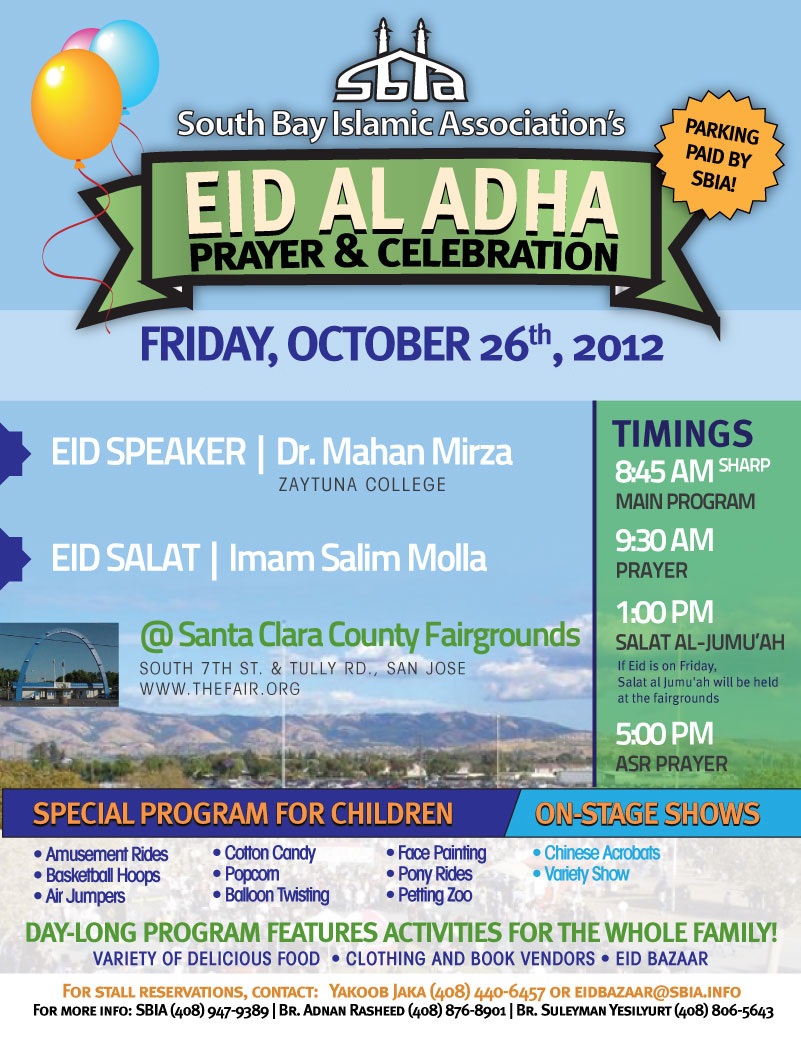 SBIA
South Bay Islamic Association's

PARKING PAID BY SBIA!

EID AL ADHA
PRAYER & CELEBRATION

FRIDAY, OCTOBER 26$^{th}$, 2012

EID SPEAKER | Dr. Mahan Mirza
ZAYTUNA COLLEGE

EID SALAT | Imam Salim Molla

@ Santa Clara County Fairgrounds
SOUTH 7TH ST. & TULLY RD., SAN JOSE
WWW.THEFAIR.ORG

TIMINGS
8:45 AM SHARP
MAIN PROGRAM
9:30 AM
PRAYER
1:00 PM
SALAT AL-JUMU'AH
If Eid is on Friday, Salat al Jumu'ah will be held at the fairgrounds
5:00 PM
ASR PRAYER

SPECIAL PROGRAM FOR CHILDREN
• Amusement Rides
• Basketball Hoops
• Air Jumpers
• Cotton Candy
• Popcorn
• Balloon Twisting
• Face Painting
• Pony Rides
• Petting Zoo

ON-STAGE SHOWS
• Chinese Acrobats
• Variety Show

DAY-LONG PROGRAM FEATURES ACTIVITIES FOR THE WHOLE FAMILY!
VARIETY OF DELICIOUS FOOD • CLOTHING AND BOOK VENDORS • EID BAZAAR

FOR STALL RESERVATIONS, CONTACT: YAKOOB JAKA (408) 440-6457 OR EIDBAZAAR@SBIA.INFO
FOR MORE INFO: SBIA (408) 947-9389 | BR. ADNAN RASHEED (408) 876-8901 | BR. SULEYMAN YESILYURT (408) 806-5643